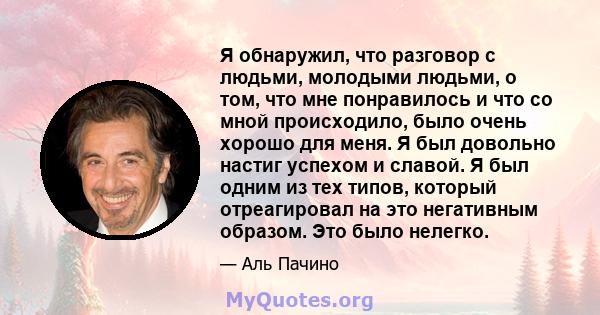 Я обнаружил, что разговор с людьми, молодыми людьми, о том, что мне понравилось и что со мной происходило, было очень хорошо для меня. Я был довольно настиг успехом и славой. Я был одним из тех типов, который отреагировал на это негативным образом. Это было нелегко.

— Аль Пачино

MyQuotes.org